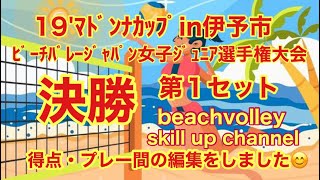 19'マドンナカップ in伊予市
ビーチバレージャパン女子ジュニア選手権大会
決勝 第1セット
beachvolley skill up channel
得点・プレー間の編集をしました😊